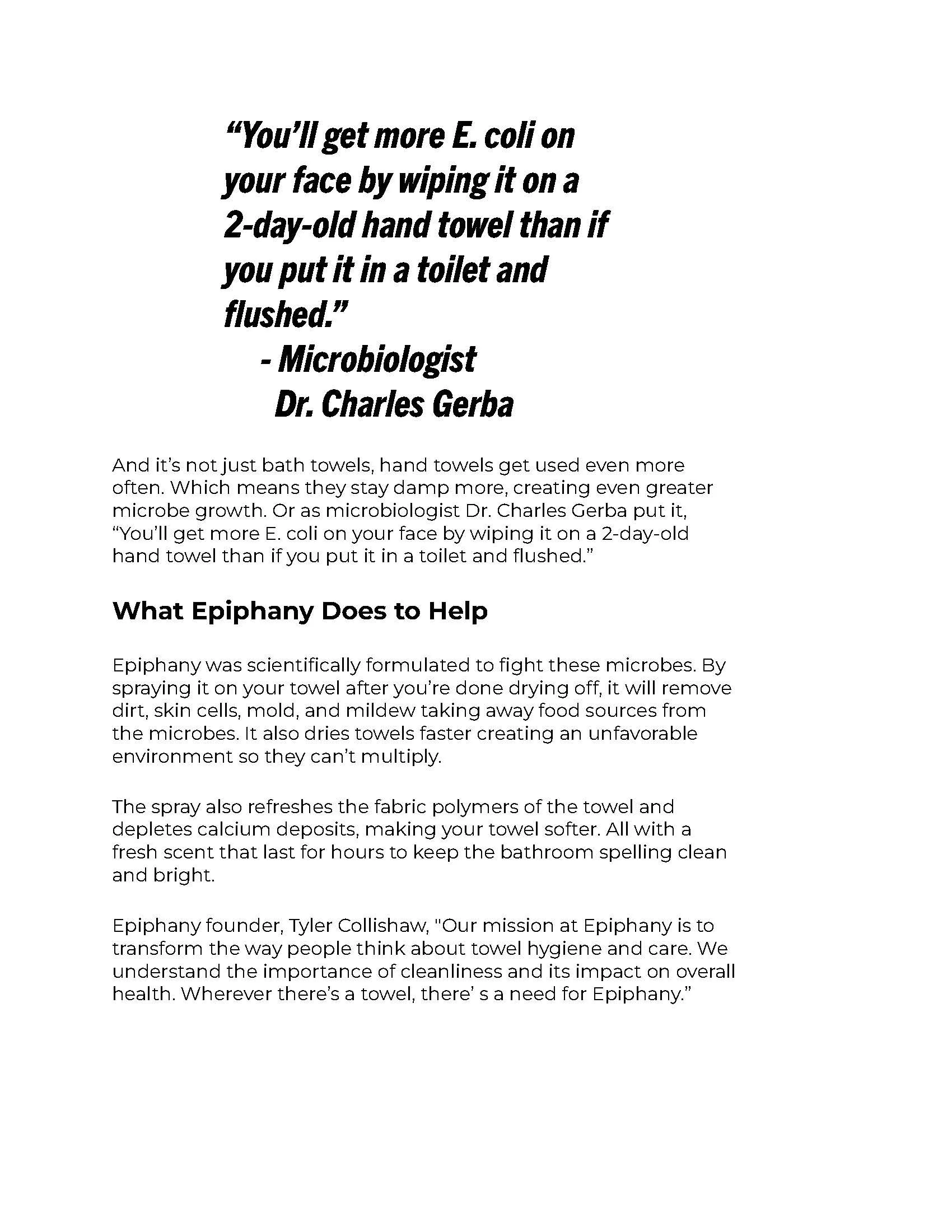 “You’ll get more E. coli on your face by wiping it on a 2-day-old hand towel than if you put it in a toilet and flushed.”
- Microbiologist
Dr. Charles Gerba

And it’s not just bath towels, hand towels get used even more often. Which means they stay damp more, creating even greater microbe growth. Or as microbiologist Dr. Charles Gerba put it, “You’ll get more E. coli on your face by wiping it on a 2-day-old hand towel than if you put it in a toilet and flushed.”

What Epiphany Does to Help

Epiphany was scientifically formulated to fight these microbes. By spraying it on your towel after you’re done drying off, it will remove dirt, skin cells, mold, and mildew taking away food sources from the microbes. It also dries towels faster creating an unfavorable environment so they can’t multiply.

The spray also refreshes the fabric polymers of the towel and depletes calcium deposits, making your towel softer. All with a fresh scent that last for hours to keep the bathroom spelling clean and bright.

Epiphany founder, Tyler Collishaw, "Our mission at Epiphany is to transform the way people think about towel hygiene and care. We understand the importance of cleanliness and its impact on overall health. Wherever there’s a towel, there’ s a need for Epiphany.”